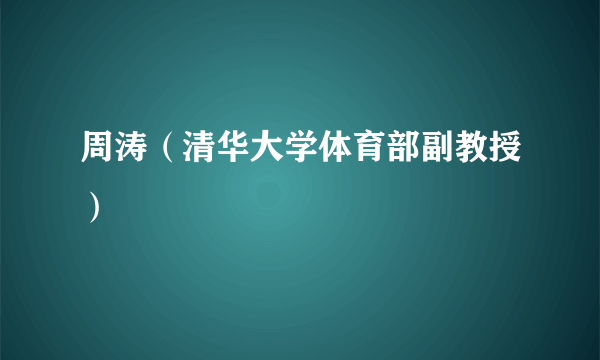 周涛（清华大学体育部副教授）